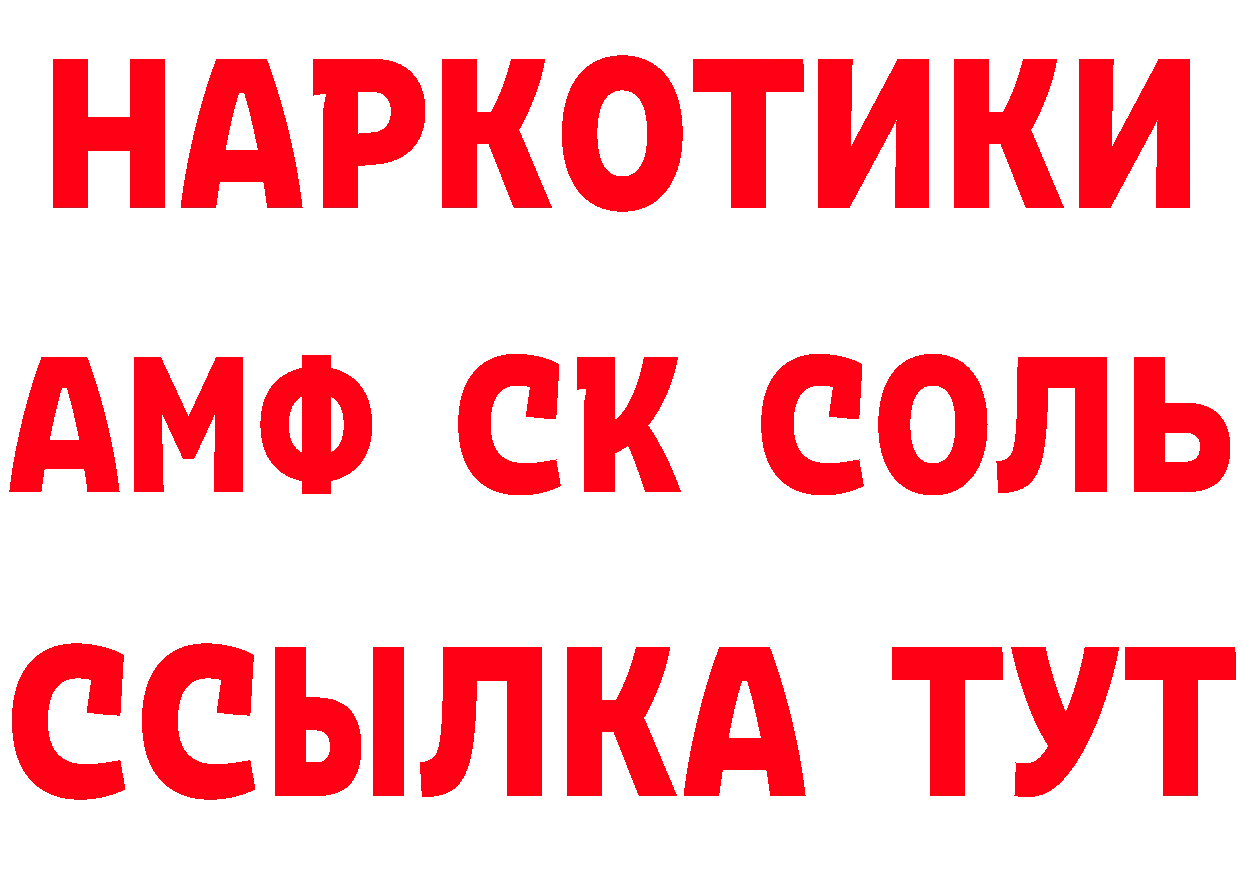 НАРКОТИКИ

АМФ СК СОЛЬ

ССЫЛКА ТУТ